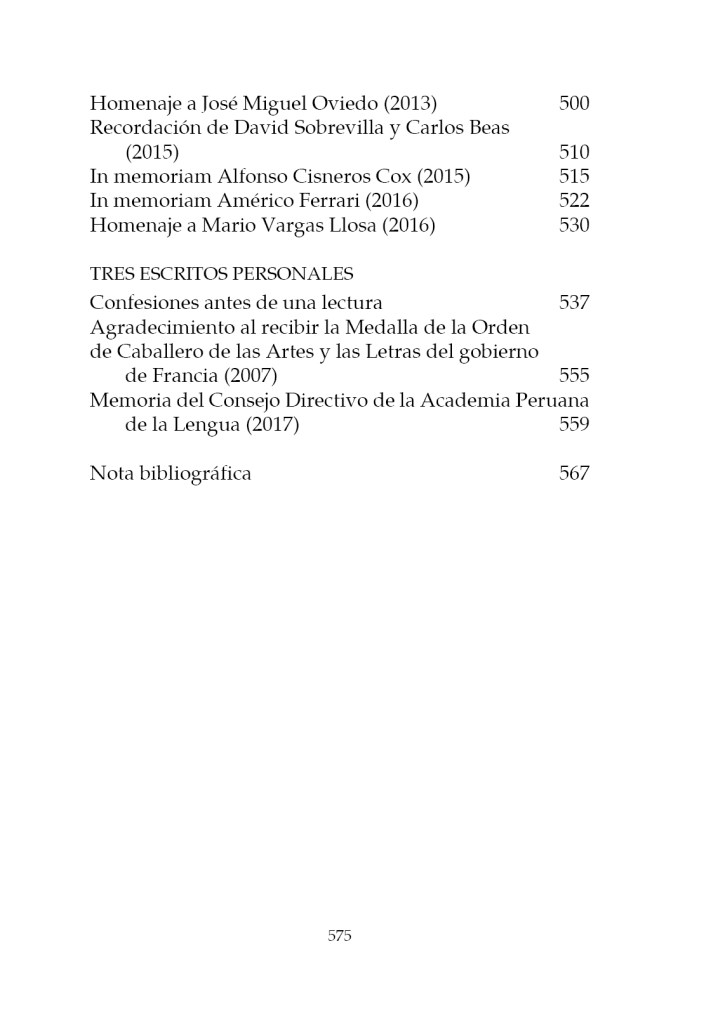 Homenaje a José Miguel Oviedo (2013) 500
Recordación de David Sobrevilla y Carlos Beas (2015) 510
In memoriam Alfonso Cisneros Cox (2015) 515
In memoriam Américo Ferrari (2016) 522
Homenaje a Mario Vargas Llosa (2016) 530

TRES ESCRITOS PERSONALES

Confesiones antes de una lectura 537
Agradecimiento al recibir la Medalla de la Orden de Caballero de las Artes y las Letras del gobierno de Francia (2007) 555
Memoria del Consejo Directivo de la Academia Peruana de la Lengua (2017) 559

Nota bibliográfica 567

575